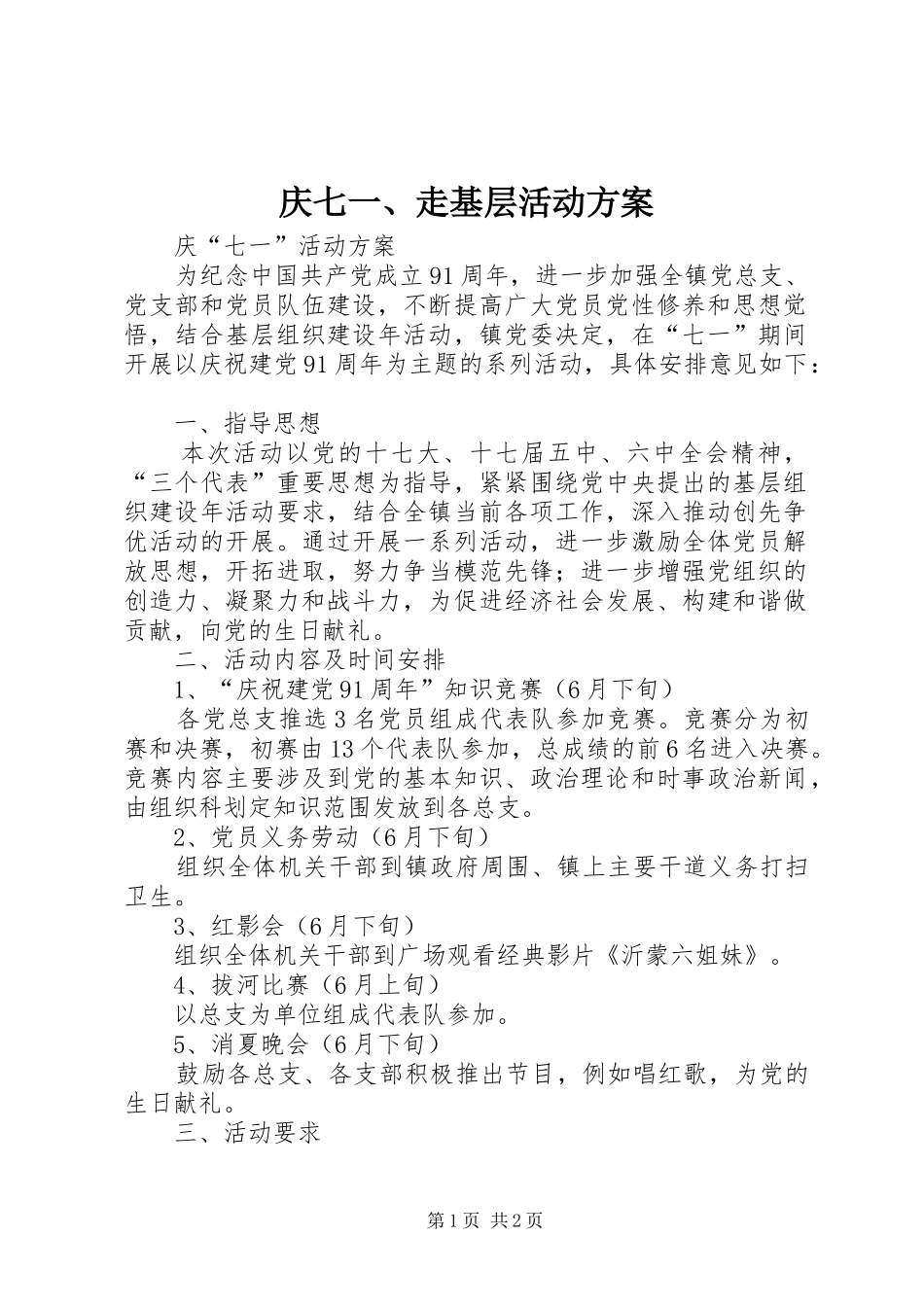 庆七一、走基层活动方案

庆“七一”活动方案

为纪念中国共产党成立91周年，进一步加强全镇党总支、党支部和党员队伍建设，不断提高广大党员党性修养和思想觉悟，结合基层组织建设年活动，镇党委决定，在“七一”期间开展以庆祝建党91周年为主题的系列活动，具体安排意见如下：

一、指导思想

本次活动以党的十七大、十七届五中、六中全会精神，“三个代表”重要思想为指导，紧紧围绕党中央提出的基层组织建设年活动要求，结合全镇当前各项工作，深入推动创先争优活动的开展。通过开展一系列活动，进一步激励全体党员解放思想，开拓进取，努力争当模范先锋；进一步增强党组织的创造力、凝聚力和战斗力，为促进经济社会发展、构建和谐做贡献，向党的生日献礼。

二、活动内容及时间安排

1、“庆祝建党91周年”知识竞赛（6月下旬）

各党总支推选3名党员组成代表队参加竞赛。竞赛分为初赛和决赛，初赛由13个代表队参加，总成绩的前6名进入决赛。竞赛内容主要涉及到党的基本知识、政治理论和时事政治新闻，由组织科划定知识范围发放到各总支。

2、党员义务劳动（6月下旬）

组织全体机关干部到镇政府周围、镇上主要干道义务打扫卫生。

3、红影会（6月下旬）

组织全体机关干部到广场观看经典影片《沂蒙六姐妹》。

4、拔河比赛（6月上旬）

以总支为单位组成代表队参加。

5、消夏晚会（6月下旬）

鼓励各总支、各支部积极推出节目，例如唱红歌，为党的生日献礼。

三、活动要求

第1页 共2页